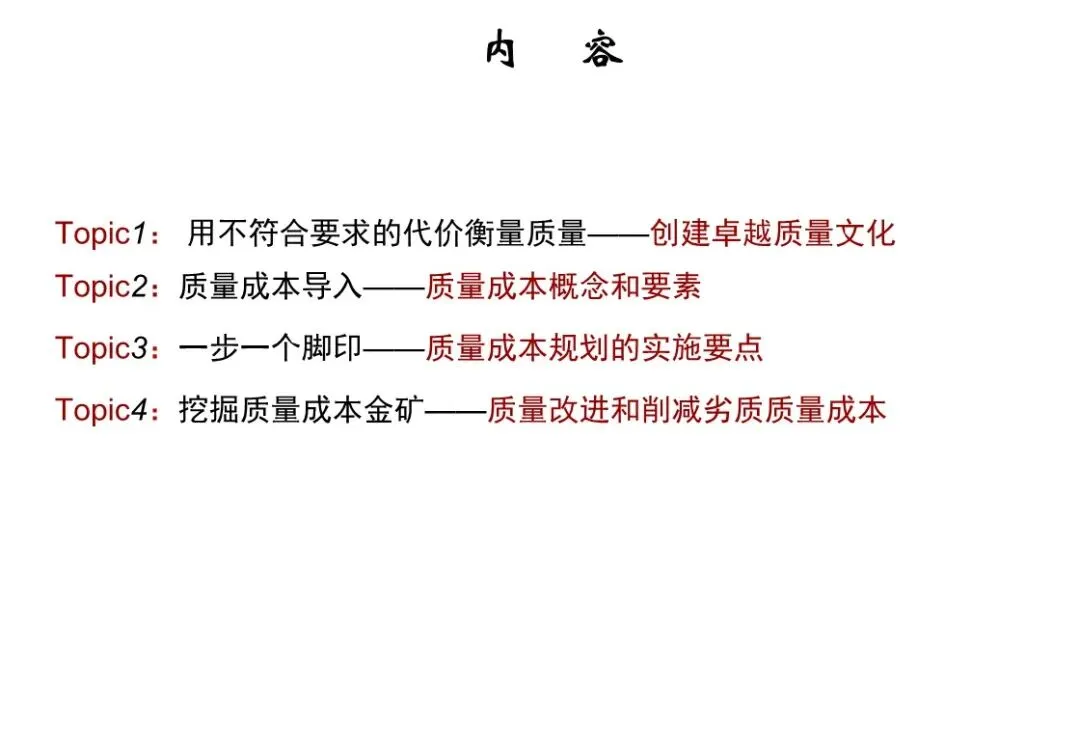 内 容

Topic1： 用不符合要求的代价衡量质量——创建卓越质量文化

Topic2：质量成本导入——质量成本概念和要素

Topic3：一步一个脚印——质量成本规划的实施要点

Topic4：挖掘质量成本金矿——质量改进和削减劣质质量成本